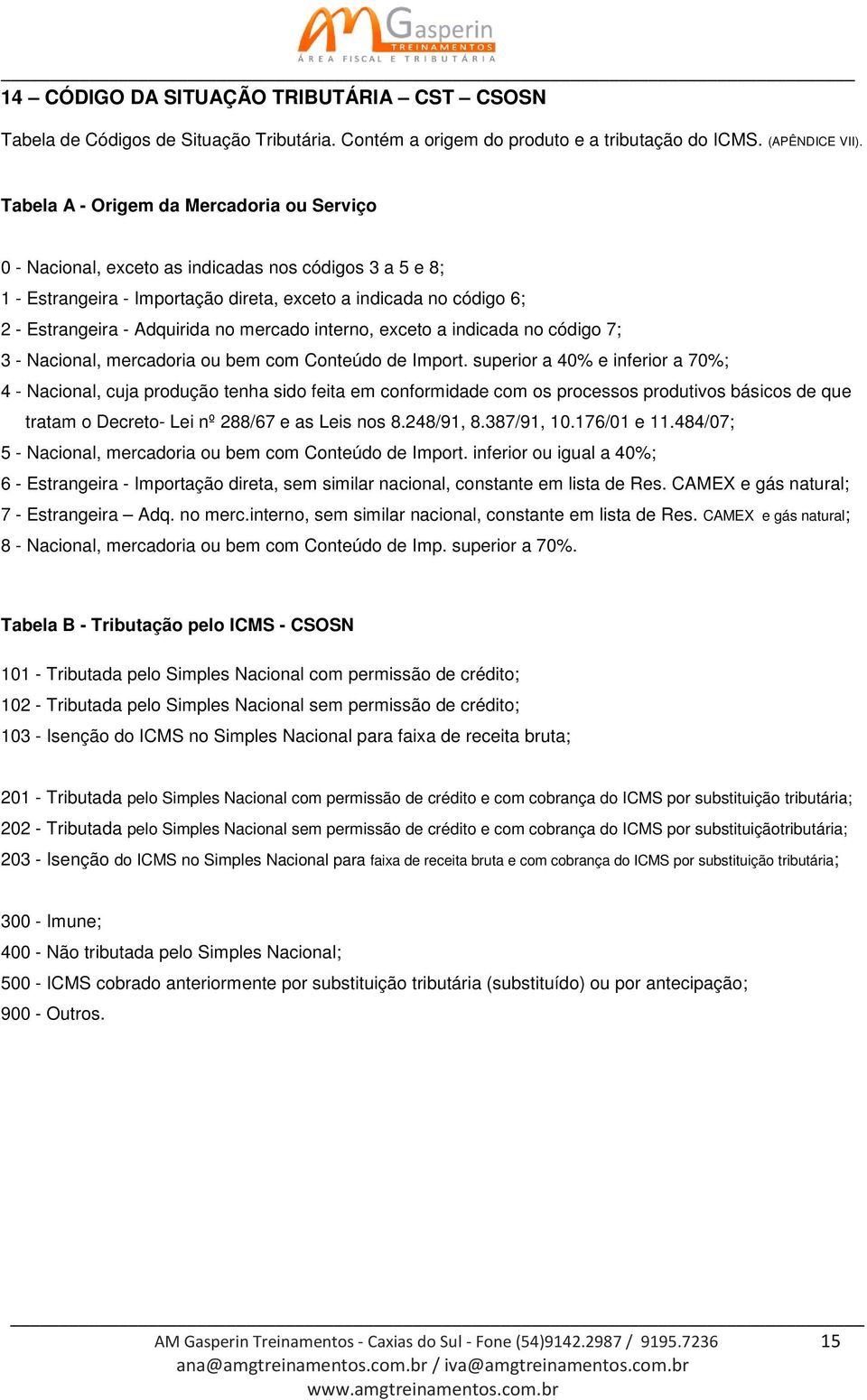 AM Gasperin
TREINAMENTOS
ÁREA FISCAL E TRIBUTÁRIA

14 – CÓDIGO DA SITUAÇÃO TRIBUTÁRIA – CST – CSOSN

Tabela de Códigos de Situação Tributária. Contém a origem do produto e a tributação do ICMS. (APÊNDICE VII).

Tabela A - Origem da Mercadoria ou Serviço

0 - Nacional, exceto as indicadas nos códigos 3 a 5 e 8;
1 - Estrangeira - Importação direta, exceto a indicada no código 6;
2 - Estrangeira - Adquirida no mercado interno, exceto a indicada no código 7;
3 - Nacional, mercadoria ou bem com Conteúdo de Import. superior a 40% e inferior a 70%;
4 - Nacional, cuja produção tenha sido feita em conformidade com os processos produtivos básicos de que tratam o Decreto- Lei nº 288/67 e as Leis nos 8.248/91, 8.387/91, 10.176/01 e 11.484/07;
5 - Nacional, mercadoria ou bem com Conteúdo de Import. inferior ou igual a 40%;
6 - Estrangeira - Importação direta, sem similar nacional, constante em lista de Res. CAMEX e gás natural;
7 - Estrangeira – Adq. no merc.interno, sem similar nacional, constante em lista de Res. CAMEX e gás natural;
8 - Nacional, mercadoria ou bem com Conteúdo de Imp. superior a 70%.

Tabela B - Tributação pelo ICMS - CSOSN

101 - Tributada pelo Simples Nacional com permissão de crédito;
102 - Tributada pelo Simples Nacional sem permissão de crédito;
103 - Isenção do ICMS no Simples Nacional para faixa de receita bruta;

201 - Tributada pelo Simples Nacional com permissão de crédito e com cobrança do ICMS por substituição tributária;
202 - Tributada pelo Simples Nacional sem permissão de crédito e com cobrança do ICMS por substituiçãotributária;
203 - Isenção do ICMS no Simples Nacional para faixa de receita bruta e com cobrança do ICMS por substituição tributária;

300 - Imune;
400 - Não tributada pelo Simples Nacional;
500 - ICMS cobrado anteriormente por substituição tributária (substituído) ou por antecipação;
900 - Outros.

AM Gasperin Treinamentos - Caxias do Sul - Fone (54)9142.2987 / 9195.7236 15
ana@amgtreinamentos.com.br / iva@amgtreinamentos.com.br
www.amgtreinamentos.com.br